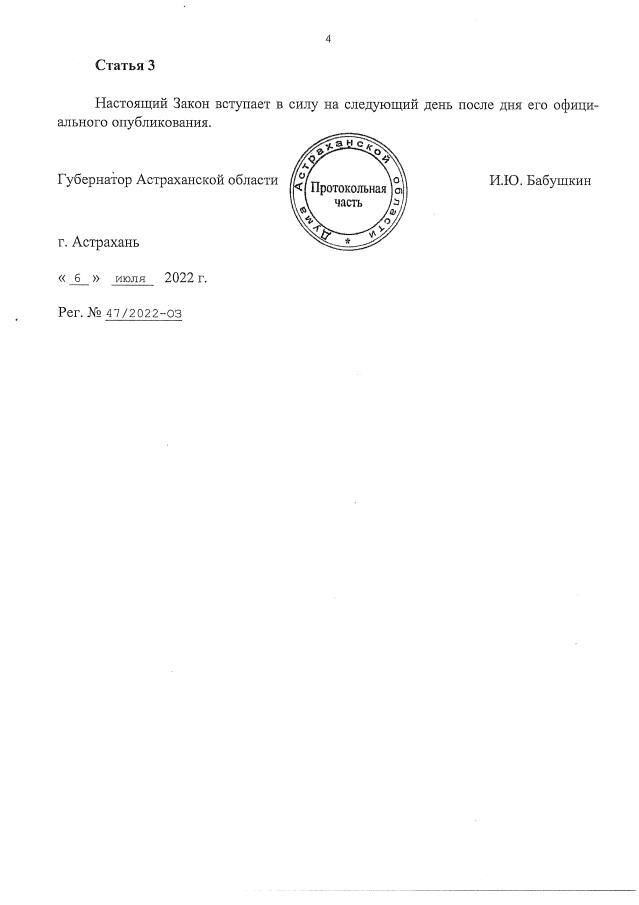 4

Статья 3

Настоящий Закон вступает в силу на следующий день после дня его официального опубликования.

Губернатор Астраханской области

Дума Астраханской области
Протокольная часть

И.Ю. Бабушкин

г. Астрахань

« 6 » июля 2022 г.

Рег. № 47/2022-ОЗ